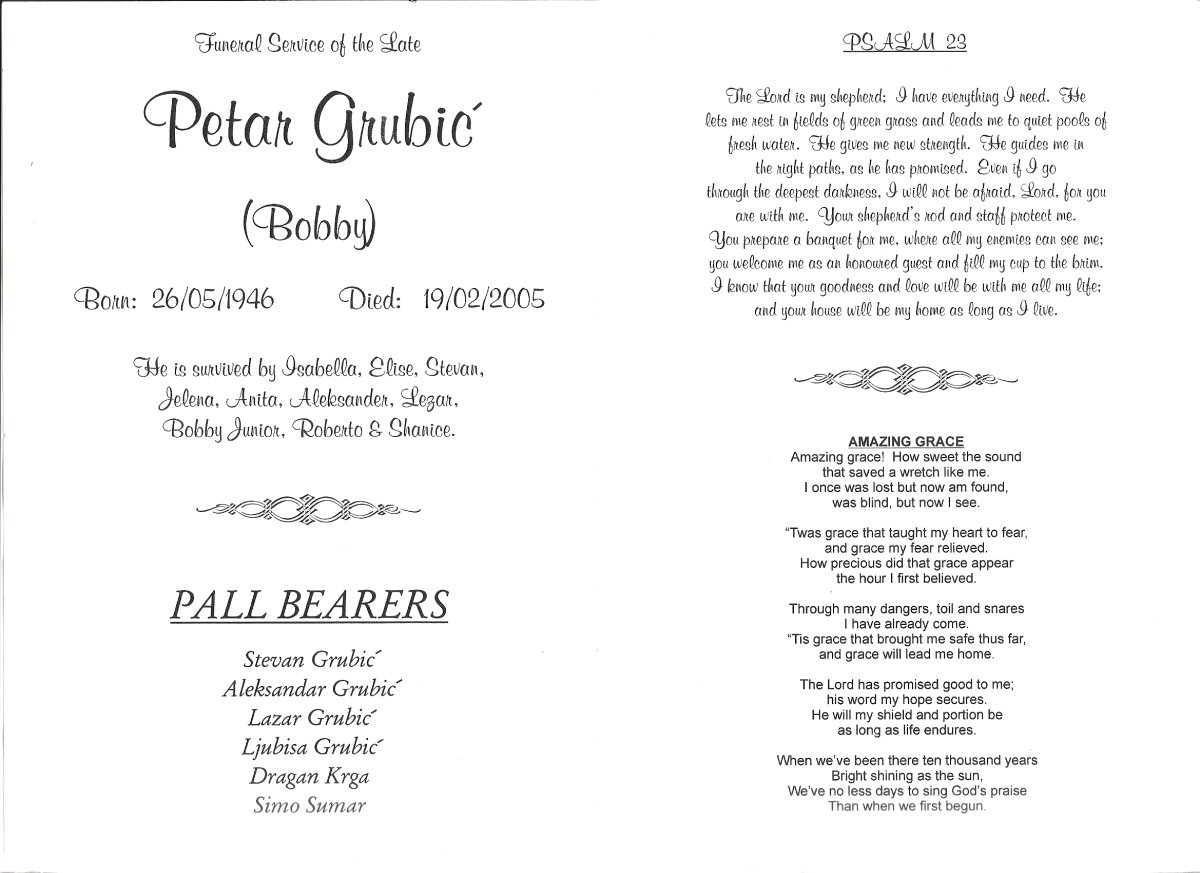 Funeral Service of the Late

Petar Grubić

(Bobby)

Born: 26/05/1946 Died: 19/02/2005

He is survived by Isabella, Elise, Stevan, Jelena, Anita, Aleksander, Lezar, Bobby Junior, Roberto & Shanice.

PALL BEARERS

Stevan Grubić
Aleksandar Grubić
Lazar Grubić
Ljubisa Grubić
Dragan Krga
Simo Sumar

PSALM 23

The Lord is my shepherd; I have everything I need. He lets me rest in fields of green grass and leads me to quiet pools of fresh water. He gives me new strength. He guides me in the right paths, as he has promised. Even if I go through the deepest darkness, I will not be afraid, Lord, for you are with me. Your shepherd's rod and staff protect me. You prepare a banquet for me, where all my enemies can see me; you welcome me as an honoured guest and fill my cup to the brim. I know that your goodness and love will be with me all my life; and your house will be my home as long as I live.

AMAZING GRACE
Amazing grace! How sweet the sound
that saved a wretch like me.
I once was lost but now am found,
was blind, but now I see.

"Twas grace that taught my heart to fear,
and grace my fear relieved.
How precious did that grace appear
the hour I first believed.

Through many dangers, toil and snares
I have already come.
"Tis grace that brought me safe thus far,
and grace will lead me home.

The Lord has promised good to me;
his word my hope secures.
He will my shield and portion be
as long as life endures.

When we've been there ten thousand years
Bright shining as the sun,
We've no less days to sing God's praise
Than when we first begun.